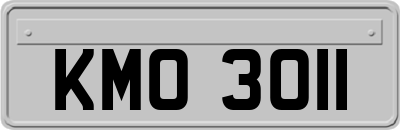 KMO 3011